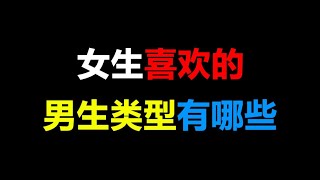 女生喜欢的
男生类型有哪些